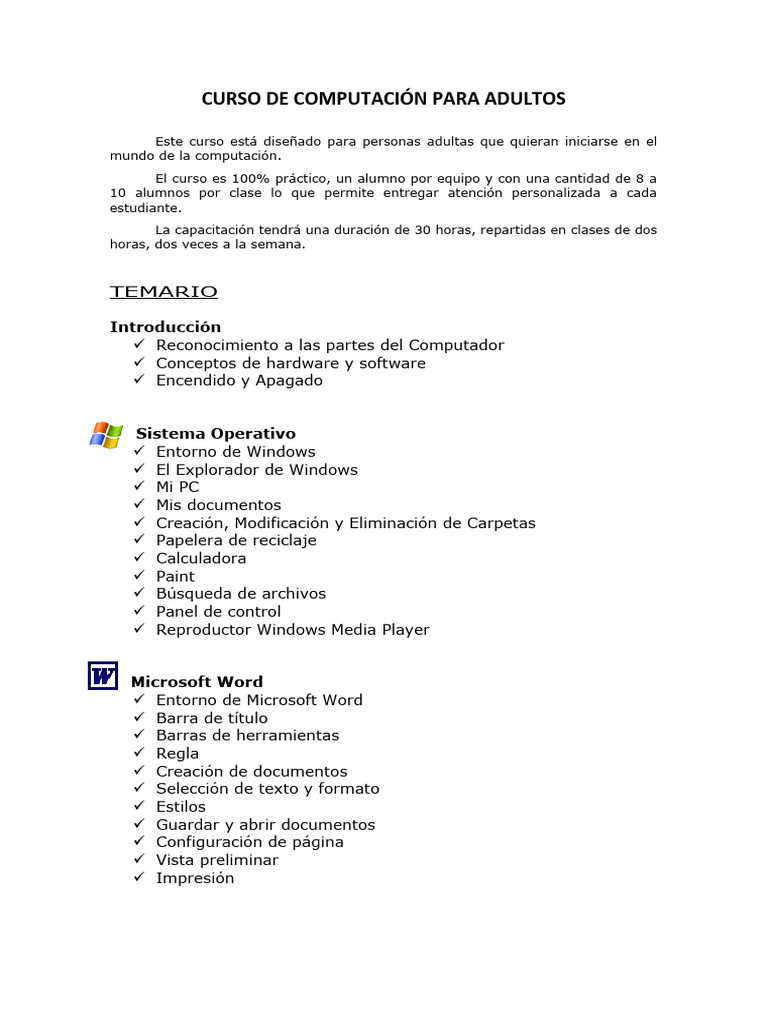 CURSO DE COMPUTACIÓN PARA ADULTOS

Este curso está diseñado para personas adultas que quieran iniciarse en el mundo de la computación.

El curso es 100% práctico, un alumno por equipo y con una cantidad de 8 a 10 alumnos por clase lo que permite entregar atención personalizada a cada estudiante.

La capacitación tendrá una duración de 30 horas, repartidas en clases de dos horas, dos veces a la semana.

TEMARIO

Introducción
✓ Reconocimiento a las partes del Computador
✓ Conceptos de hardware y software
✓ Encendido y Apagado

Sistema Operativo
✓ Entorno de Windows
✓ El Explorador de Windows
✓ Mi PC
✓ Mis documentos
✓ Creación, Modificación y Eliminación de Carpetas
✓ Papelera de reciclaje
✓ Calculadora
✓ Paint
✓ Búsqueda de archivos
✓ Panel de control
✓ Reproductor Windows Media Player

W Microsoft Word
✓ Entorno de Microsoft Word
✓ Barra de título
✓ Barras de herramientas
✓ Regla
✓ Creación de documentos
✓ Selección de texto y formato
✓ Estilos
✓ Guardar y abrir documentos
✓ Configuración de página
✓ Vista preliminar
✓ Impresión